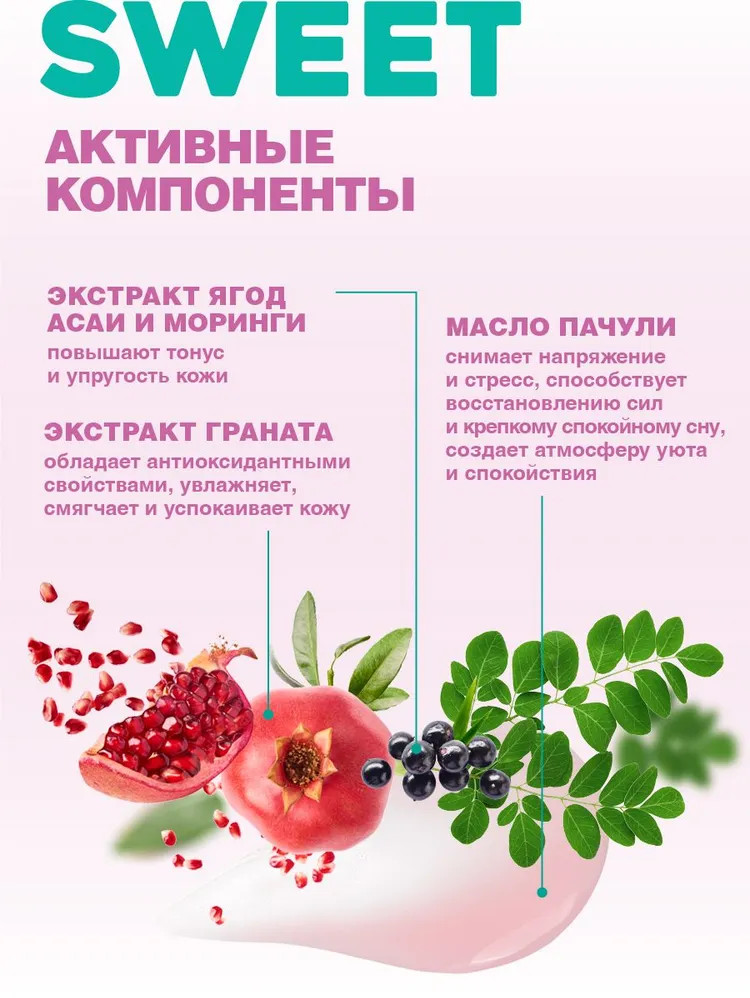 SWEET

АКТИВНЫЕ КОМПОНЕНТЫ

ЭКСТРАКТ ЯГОД АСАИ И МОРИНГИ

повышают тонус и упругость кожи

ЭКСТРАКТ ГРАНАТА

обладает антиоксидантными свойствами, увлажняет, смягчает и успокаивает кожу

МАСЛО ПАЧУЛИ

снимает напряжение и стресс, способствует восстановлению сил и крепкому спокойному сну, создает атмосферу уюта и спокойствия